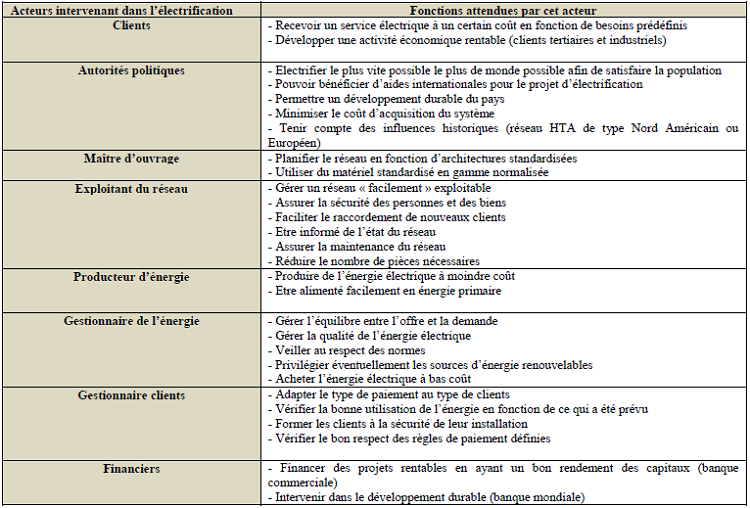 | Acteurs intervenant dans l'électrification | Fonctions attendues par cet acteur |
|---|---|
| Clients | - Recevoir un service électrique à un certain coût en fonction de besoins prédéfinis<br>- Développer une activité économique rentable (clients tertiaires et industriels) |
| Autorités politiques | - Electrifier le plus vite possible le plus de monde possible afin de satisfaire la population<br>- Pouvoir bénéficier d'aides internationales pour le projet d'électrification<br>- Permettre un développement durable du pays<br>- Minimiser le coût d'acquisition du système<br>- Tenir compte des influences historiques (réseau HTA de type Nord Américain ou Européen) |
| Maître d'ouvrage | - Planifier le réseau en fonction d'architectures standardisées<br>- Utiliser du matériel standardisé en gamme normalisée |
| Exploitant du réseau | - Gérer un réseau « facilement » exploitable<br>- Assurer la sécurité des personnes et des biens<br>- Faciliter le raccordement de nouveaux clients<br>- Etre informé de l'état du réseau<br>- Assurer la maintenance du réseau<br>- Réduire le nombre de pièces nécessaires |
| Producteur d'énergie | - Produire de l'énergie électrique à moindre coût<br>- Etre alimenté facilement en énergie primaire |
| Gestionnaire de l'énergie | - Gérer l'équilibre entre l'offre et la demande<br>- Gérer la qualité de l'énergie électrique<br>- Veiller au respect des normes<br>- Privilégier éventuellement les sources d'énergie renouvelables<br>- Acheter l'énergie électrique à bas coût |
| Gestionnaire clients | - Adapter le type de paiement au type de clients<br>- Vérifier la bonne utilisation de l'énergie en fonction de ce qui a été prévu<br>- Former les clients à la sécurité de leur installation<br>- Vérifier le bon respect des règles de paiement définies |
| Financiers | - Financer des projets rentables en ayant un bon rendement des capitaux (banque commerciale)<br>- Intervenir dans le développement durable (banque mondiale) |